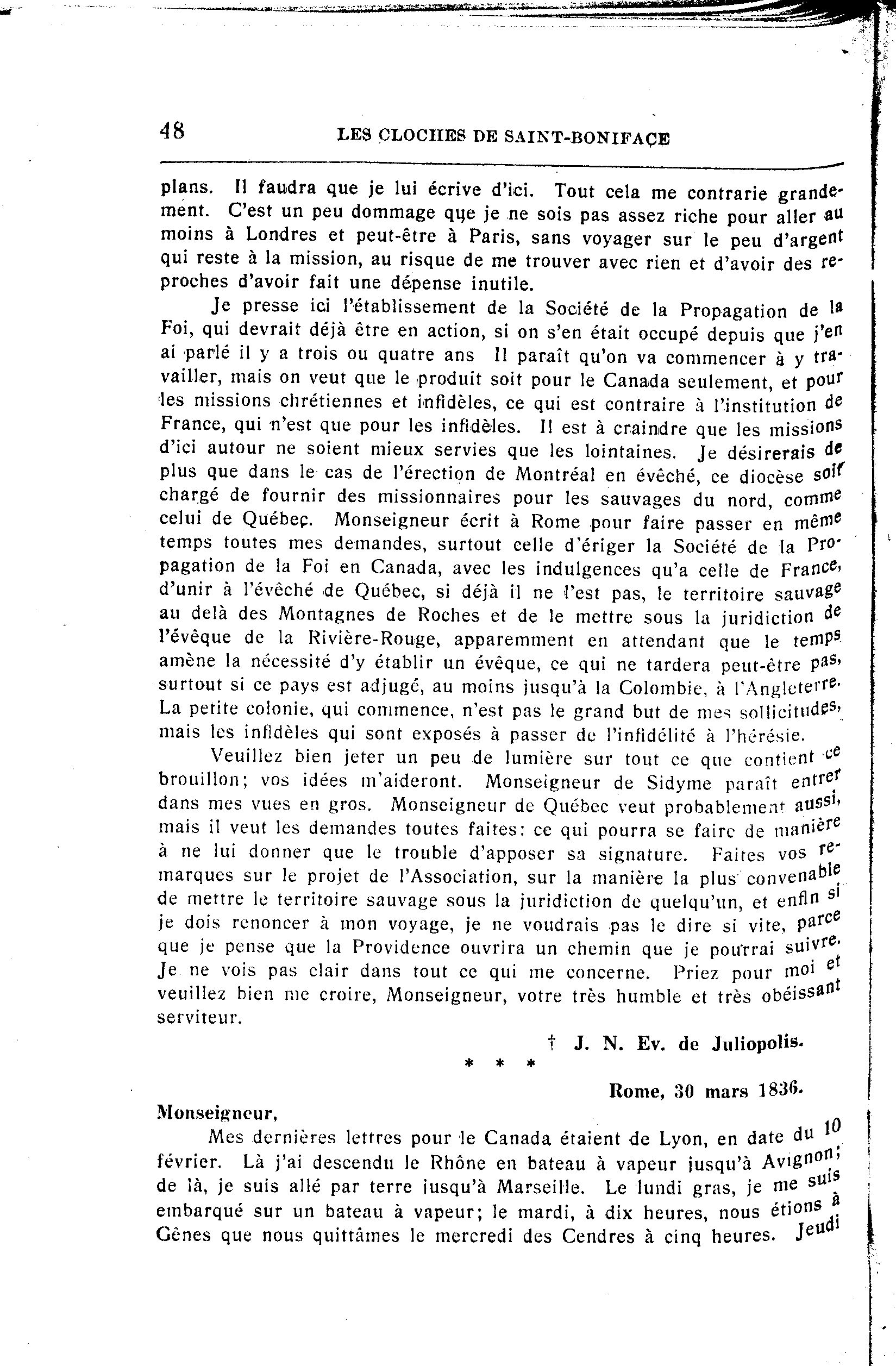 48 LES CLOCHES DE SAINT-BONIFACE

plans. Il faudra que je lui écrive d'ici. Tout cela me contrarie grandement. C'est un peu dommage que je ne sois pas assez riche pour aller au moins à Londres et peut-être à Paris, sans voyager sur le peu d'argent qui reste à la mission, au risque de me trouver avec rien et d'avoir des reproches d'avoir fait une dépense inutile.

Je presse ici l'établissement de la Société de la Propagation de la Foi, qui devrait déjà être en action, si on s'en était occupé depuis que j'en ai parlé il y a trois ou quatre ans Il paraît qu'on va commencer à y travailler, mais on veut que le produit soit pour le Canada seulement, et pour les missions chrétiennes et infidèles, ce qui est contraire à l'institution de France, qui n'est que pour les infidèles. Il est à craindre que les missions d'ici autour ne soient mieux servies que les lointaines. Je désirerais de plus que dans le cas de l'érection de Montréal en évêché, ce diocèse soit chargé de fournir des missionnaires pour les sauvages du nord, comme celui de Québec. Monseigneur écrit à Rome pour faire passer en même temps toutes mes demandes, surtout celle d'ériger la Société de la Propagation de la Foi en Canada, avec les indulgences qu'a celle de France, d'unir à l'évêché de Québec, si déjà il ne l'est pas, le territoire sauvage au delà des Montagnes de Roches et de le mettre sous la juridiction de l'évêque de la Rivière-Rouge, apparemment en attendant que le temps amène la nécessité d'y établir un évêque, ce qui ne tardera peut-être pas, surtout si ce pays est adjugé, au moins jusqu'à la Colombie, à l'Angleterre. La petite colonie, qui commence, n'est pas le grand but de mes sollicitudes, mais les infidèles qui sont exposés à passer de l'infidélité à l'hérésie.

Veuillez bien jeter un peu de lumière sur tout ce que contient ce brouillon; vos idées m'aideront. Monseigneur de Sidyme paraît entrer dans mes vues en gros. Monseigneur de Québec veut probablement aussi, mais il veut les demandes toutes faites: ce qui pourra se faire de manière à ne lui donner que le trouble d'apposer sa signature. Faites vos remarques sur le projet de l'Association, sur la manière la plus convenable de mettre le territoire sauvage sous la juridiction de quelqu'un, et enfin si je dois renoncer à mon voyage, je ne voudrais pas le dire si vite, parce que je pense que la Providence ouvrira un chemin que je pourrai suivre. Je ne vois pas clair dans tout ce qui me concerne. Priez pour moi et veuillez bien me croire, Monseigneur, votre très humble et très obéissant serviteur.

† J. N. Ev. de Juliopolis.

* * *

Rome, 30 mars 1836.

Monseigneur,

Mes dernières lettres pour le Canada étaient de Lyon, en date du 10 février. Là j'ai descendu le Rhône en bateau à vapeur jusqu'à Avignon; de là, je suis allé par terre jusqu'à Marseille. Le lundi gras, je me suis embarqué sur un bateau à vapeur; le mardi, à dix heures, nous étions à Gênes que nous quittâmes le mercredi des Cendres à cinq heures. Jeudi